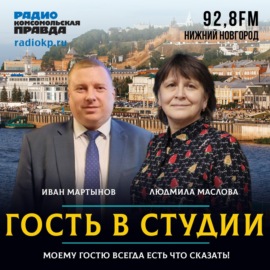 РАДИО
КОМСОМОЛЬСКАЯ
ПРАВДА
radiokp.ru

92,8FM
НИЖНИЙ НОВГОРОД

ИВАН МАРТЫНОВ
ЛЮДМИЛА МАСЛОВА

ГОСТЬ В СТУДИИ

МОЕМУ ГОСТЮ ВСЕГДА ЕСТЬ ЧТО СКАЗАТЬ!